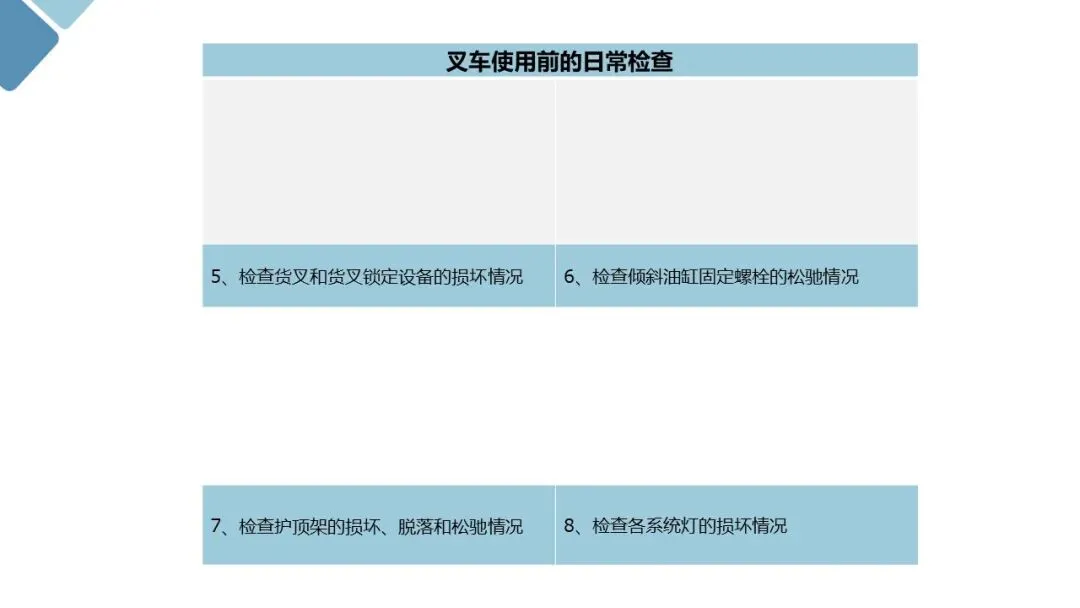 叉车使用前的日常检查

5、检查货叉和货叉锁定设备的损坏情况

6、检查倾斜油缸固定螺栓的松驰情况

7、检查护顶架的损坏、脱落和松驰情况

8、检查各系统灯的损坏情况